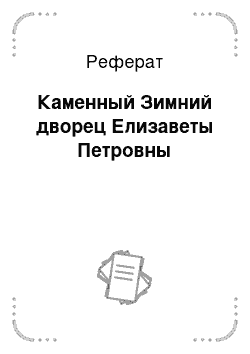 Реферат

Каменный Зимний дворец Елизаветы Петровны